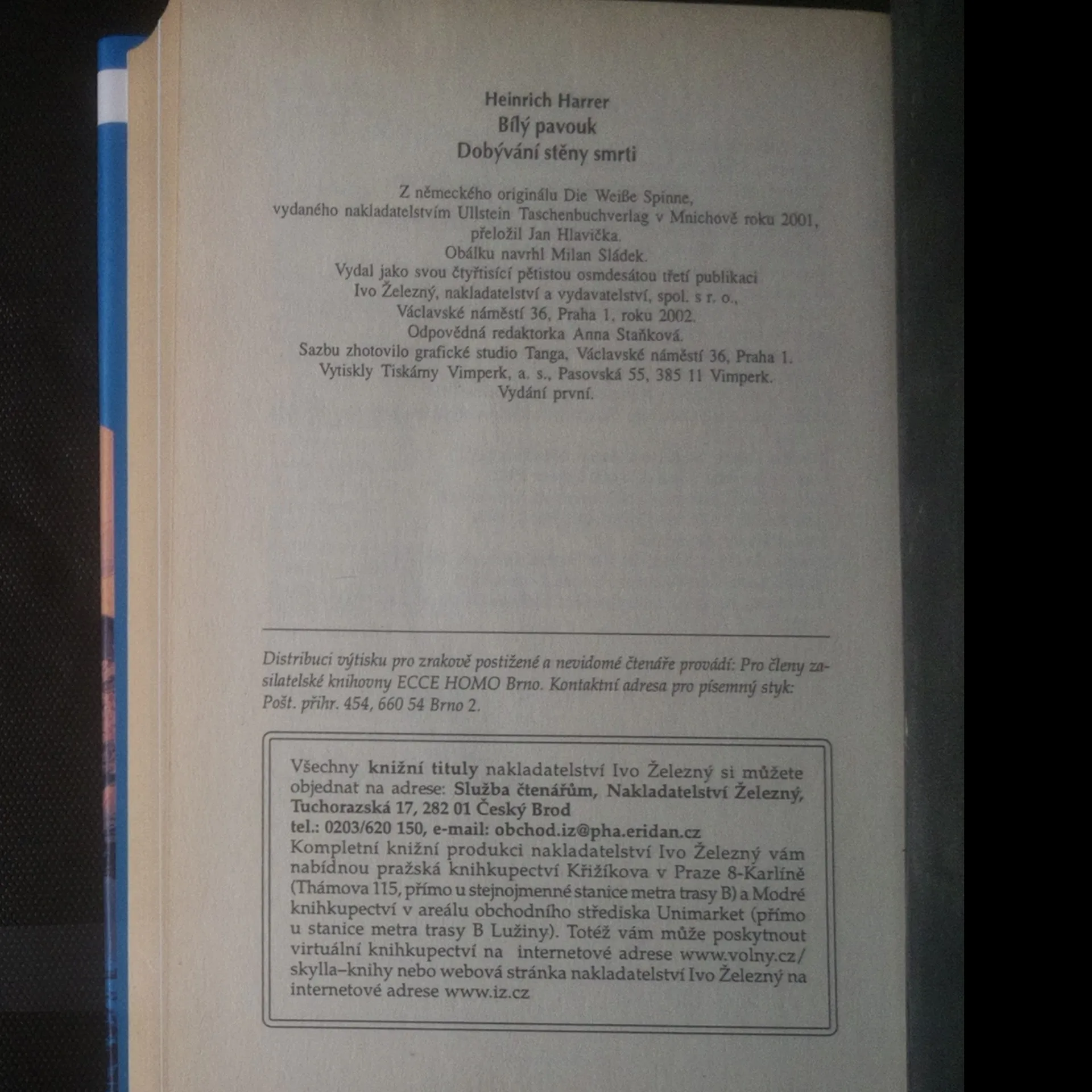 Heinrich Harrer
Bílý pavouk
Dobývání stěny smrti

Z německého originálu Die Weiße Spinne,
vydaného nakladatelstvím Ullstein Taschenbuchverlag v Mnichově roku 2001,
přeložil Jan Hlavička.
Obálku navrhl Milan Sládek.
Vydal jako svou čtyřtisící pětistou osmdesátou třetí publikaci
Ivo Železný, nakladatelství a vydavatelství, spol. s r. o.,
Václavské náměstí 36, Praha 1, roku 2002.
Odpovědná redaktorka Anna Staňková.
Sazbu zhotovilo grafické studio Tanga, Václavské náměstí 36, Praha 1.
Vytiskly Tiskárny Vimperk, a. s., Pasovská 55, 385 11 Vimperk.
Vydání první.

Distribuci výtisku pro zrakově postižené a nevidomé čtenáře provádí: Pro členy zasilatelské knihovny ECCE HOMO Brno. Kontaktní adresa pro písemný styk: Pošt. přihr. 454, 660 54 Brno 2.

Všechny knižní tituly nakladatelství Ivo Železný si můžete objednat na adrese: Služba čtenářům, Nakladatelství Železný, Tuchorazská 17, 282 01 Český Brod
tel.: 0203/620 150, e-mail: obchod.iz@pha.eridan.cz
Kompletní knižní produkci nakladatelství Ivo Železný vám nabídnou pražská knihkupectví Křižíkova v Praze 8-Karlíně (Thámova 115, přímo u stejnojmenné stanice metra trasy B) a Modré knihkupectví v areálu obchodního střediska Unimarket (přímo u stanice metra trasy B Lužiny). Totéž vám může poskytnout virtuální knihkupectví na internetové adrese www.volny.cz/skylla–knihy nebo webová stránka nakladatelství Ivo Železný na internetové adrese www.iz.cz